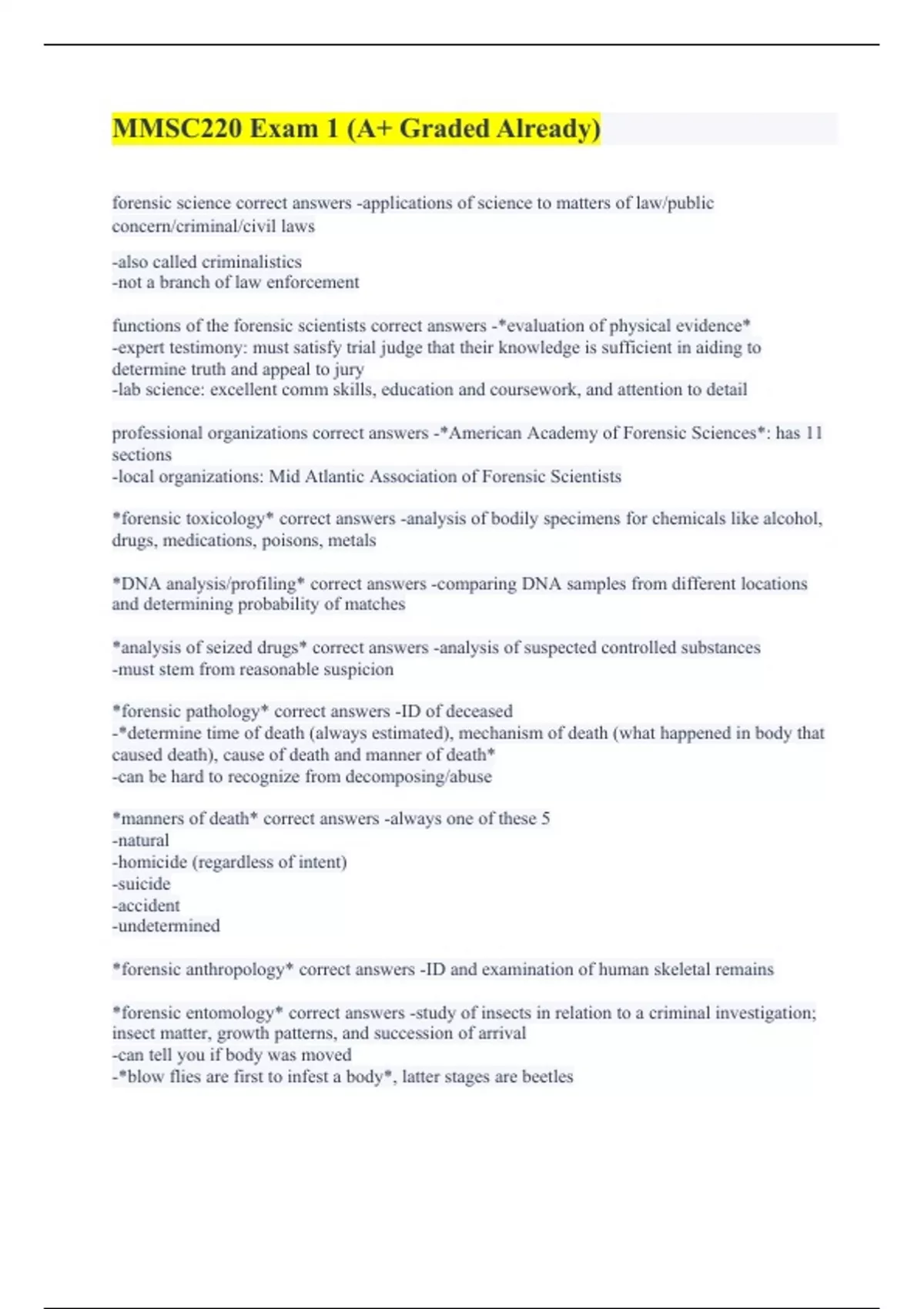 MMSC220 Exam 1 (A+ Graded Already)

forensic science correct answers -applications of science to matters of law/public concern/criminal/civil laws

-also called criminalistics
-not a branch of law enforcement

functions of the forensic scientists correct answers -*evaluation of physical evidence*
-expert testimony: must satisfy trial judge that their knowledge is sufficient in aiding to determine truth and appeal to jury
-lab science: excellent comm skills, education and coursework, and attention to detail

professional organizations correct answers -*American Academy of Forensic Sciences*: has 11 sections
-local organizations: Mid Atlantic Association of Forensic Scientists

*forensic toxicology* correct answers -analysis of bodily specimens for chemicals like alcohol, drugs, medications, poisons, metals

*DNA analysis/profiling* correct answers -comparing DNA samples from different locations and determining probability of matches

*analysis of seized drugs* correct answers -analysis of suspected controlled substances
-must stem from reasonable suspicion

*forensic pathology* correct answers -ID of deceased
-*determine time of death (always estimated), mechanism of death (what happened in body that caused death), cause of death and manner of death*
-can be hard to recognize from decomposing/abuse

*manners of death* correct answers -always one of these 5
-natural
-homicide (regardless of intent)
-suicide
-accident
-undetermined

*forensic anthropology* correct answers -ID and examination of human skeletal remains

*forensic entomology* correct answers -study of insects in relation to a criminal investigation; insect matter, growth patterns, and succession of arrival
-can tell you if body was moved
-*blow flies are first to infest a body*, latter stages are beetles